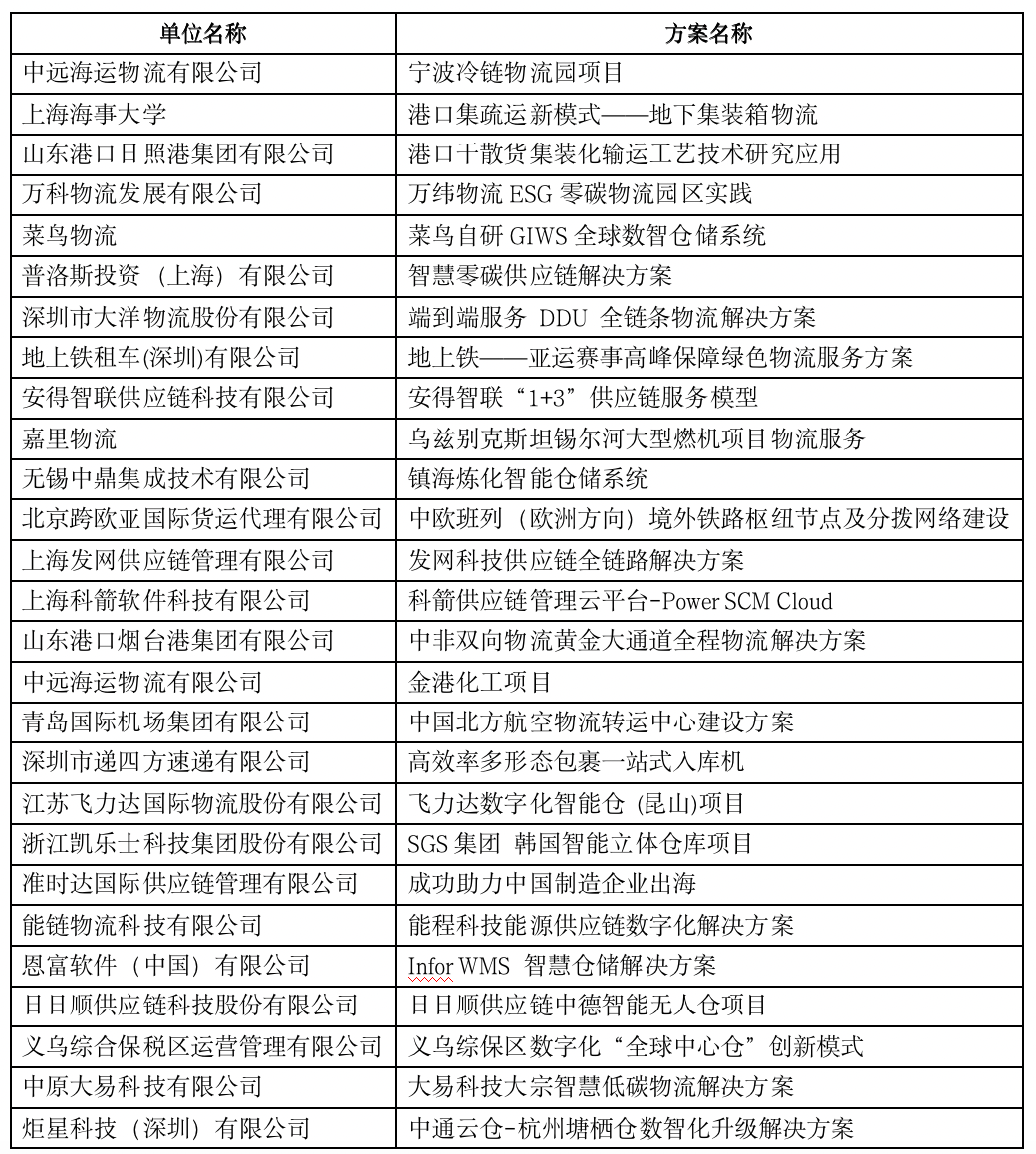 | 单位名称 | 方案名称 |
|---|---|
| 中远海运物流有限公司 | 宁波冷链物流园项目 |
| 上海海事大学 | 港口集疏运新模式——地下集装箱物流 |
| 山东港口日照港集团有限公司 | 港口干散货集装化输运工艺技术研究应用 |
| 万科物流发展有限公司 | 万纬物流 ESG 零碳物流园区实践 |
| 菜鸟物流 | 菜鸟自研 GIWS 全球数智仓储系统 |
| 普洛斯投资（上海）有限公司 | 智慧零碳供应链解决方案 |
| 深圳市大洋物流股份有限公司 | 端到端服务 DDU 全链条物流解决方案 |
| 地上铁租车(深圳)有限公司 | 地上铁——亚运赛事高峰保障绿色物流服务方案 |
| 安得智联供应链科技有限公司 | 安得智联“1+3”供应链服务模型 |
| 嘉里物流 | 乌兹别克斯坦锡尔河大型燃机项目物流服务 |
| 无锡中鼎集成技术有限公司 | 镇海炼化智能仓储系统 |
| 北京跨欧亚国际货运代理有限公司 | 中欧班列（欧洲方向）境外铁路枢纽节点及分拨网络建设 |
| 上海发网供应链管理有限公司 | 发网科技供应链全链路解决方案 |
| 上海科箭软件科技有限公司 | 科箭供应链管理云平台-Power SCM Cloud |
| 山东港口烟台港集团有限公司 | 中非双向物流黄金大通道全程物流解决方案 |
| 中远海运物流有限公司 | 金港化工项目 |
| 青岛国际机场集团有限公司 | 中国北方航空物流转运中心建设方案 |
| 深圳市递四方速递有限公司 | 高效率多形态包裹一站式入库机 |
| 江苏飞力达国际物流股份有限公司 | 飞力达数字化智能仓 (昆山)项目 |
| 浙江凯乐士科技集团股份有限公司 | SGS 集团 韩国智能立体仓库项目 |
| 准时达国际供应链管理有限公司 | 成功助力中国制造企业出海 |
| 能链物流科技有限公司 | 能程科技能源供应链数字化解决方案 |
| 恩富软件（中国）有限公司 | Infor WMS 智慧仓储解决方案 |
| 日日顺供应链科技股份有限公司 | 日日顺供应链中德智能无人仓项目 |
| 义乌综合保税区运营管理有限公司 | 义乌综保区数字化“全球中心仓”创新模式 |
| 中原大易科技有限公司 | 大易科技大宗智慧低碳物流解决方案 |
| 炬星科技（深圳）有限公司 | 中通云仓-杭州塘栖仓数智化升级解决方案 |